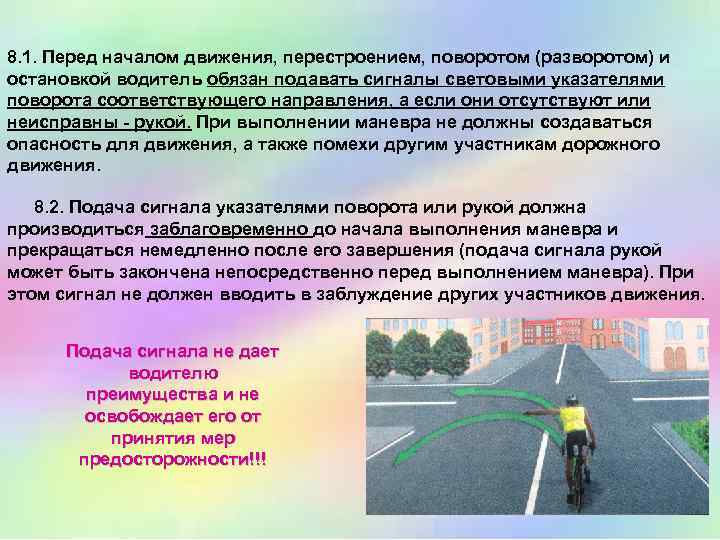 8.1. Перед началом движения, перестроением, поворотом (разворотом) и остановкой водитель обязан подавать сигналы световыми указателями поворота соответствующего направления, а если они отсутствуют или неисправны - рукой. При выполнении маневра не должны создаваться опасность для движения, а также помехи другим участникам дорожного движения.

8.2. Подача сигнала указателями поворота или рукой должна производиться заблаговременно до начала выполнения маневра и прекращаться немедленно после его завершения (подача сигнала рукой может быть закончена непосредственно перед выполнением маневра). При этом сигнал не должен вводить в заблуждение других участников движения.

Подача сигнала не дает водителю преимущества и не освобождает его от принятия мер предосторожности!!!